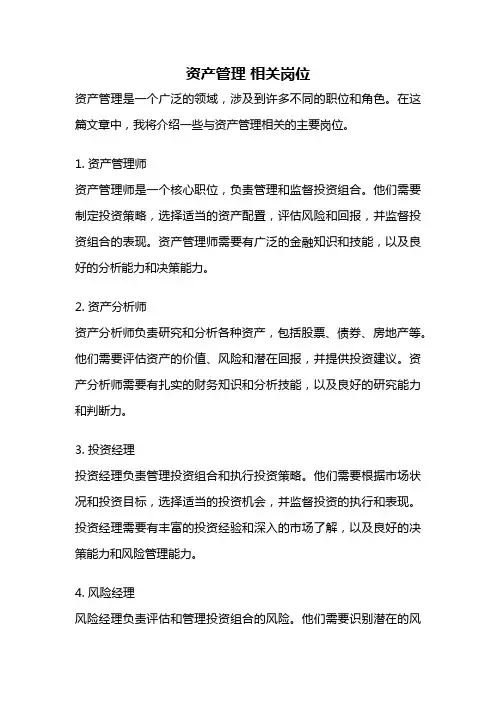 资产管理 相关岗位

资产管理是一个广泛的领域，涉及到许多不同的职位和角色。在这篇文章中，我将介绍一些与资产管理相关的主要岗位。

1. 资产管理师

资产管理师是一个核心职位，负责管理和监督投资组合。他们需要制定投资策略，选择适当的资产配置，评估风险和回报，并监督投资组合的表现。资产管理师需要有广泛的金融知识和技能，以及良好的分析能力和决策能力。

2. 资产分析师

资产分析师负责研究和分析各种资产，包括股票、债券、房地产等。他们需要评估资产的价值、风险和潜在回报，并提供投资建议。资产分析师需要有扎实的财务知识和分析技能，以及良好的研究能力和判断力。

3. 投资经理

投资经理负责管理投资组合和执行投资策略。他们需要根据市场状况和投资目标，选择适当的投资机会，并监督投资的执行和表现。投资经理需要有丰富的投资经验和深入的市场了解，以及良好的决策能力和风险管理能力。

4. 风险经理

风险经理负责评估和管理投资组合的风险。他们需要识别潜在的风